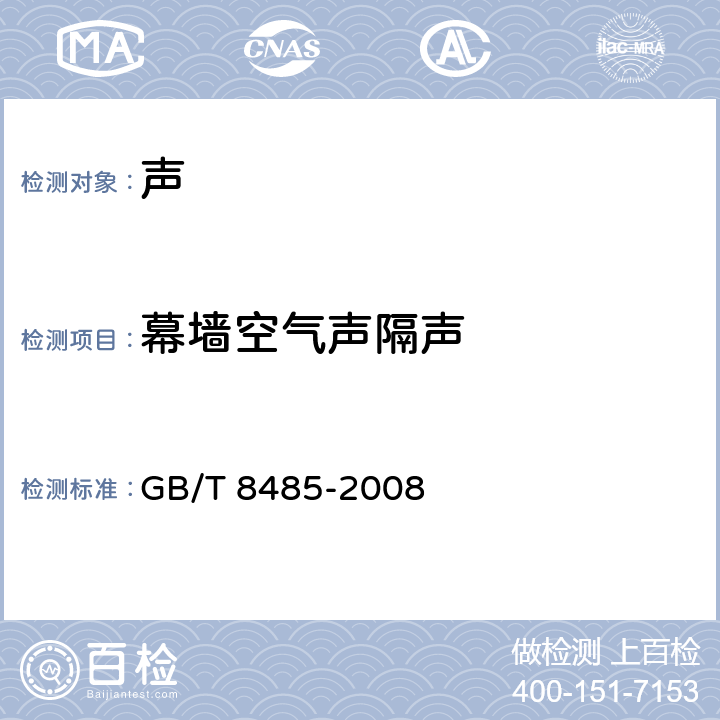 MA CNAS AL ilac-MRA

检测对象：声

检测项目：幕墙空气声隔声

检测标准：GB/T 8485-2008

百检
Baijiantest.com

做检测 上百检
400-151-7153